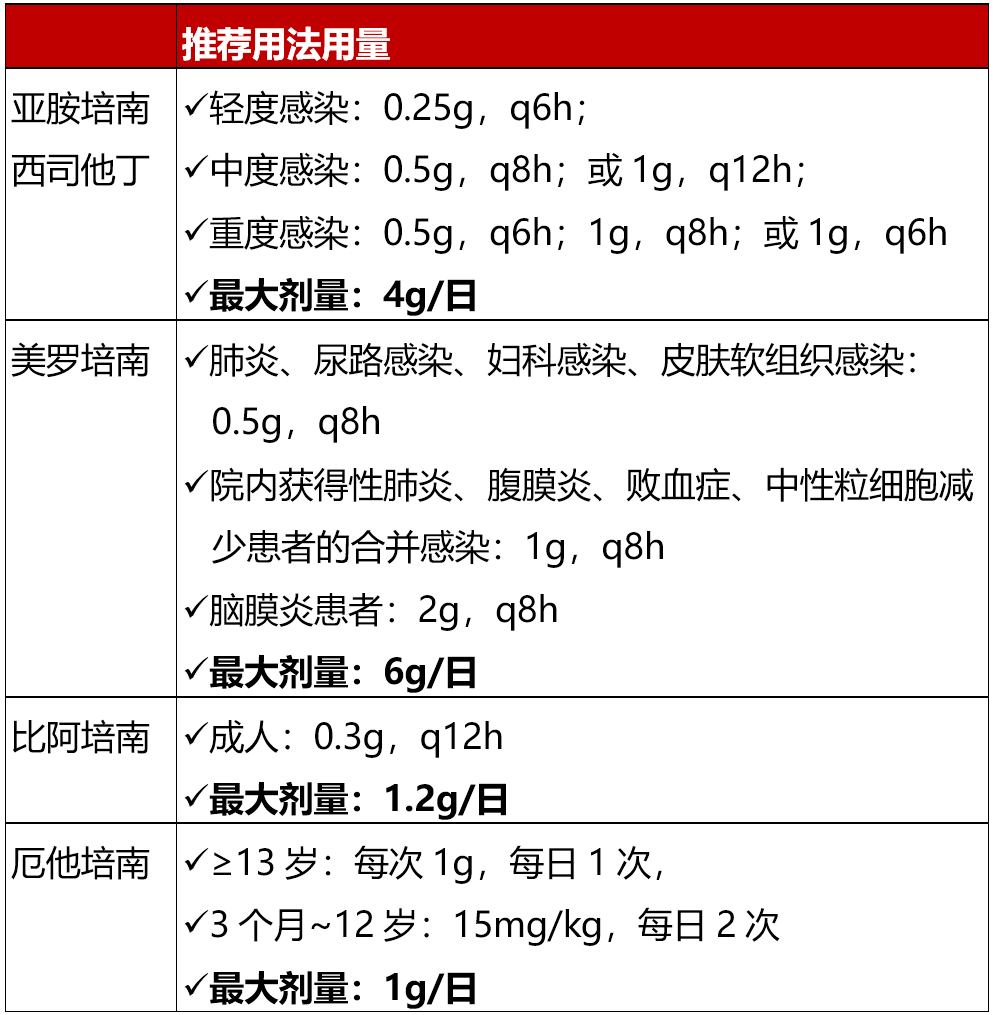 | | 推荐用法用量 |
|---|---|
| 亚胺培南西司他丁 | ✓轻度感染：0.25g，q6h；<br>✓中度感染：0.5g，q8h；或 1g，q12h；<br>✓重度感染：0.5g，q6h；1g，q8h；或 1g，q6h<br>✓**最大剂量：4g/日** |
| 美罗培南 | ✓肺炎、尿路感染、妇科感染、皮肤软组织感染：0.5g，q8h<br>✓院内获得性肺炎、腹膜炎、败血症、中性粒细胞减少患者的合并感染：1g，q8h<br>✓脑膜炎患者：2g，q8h<br>✓**最大剂量：6g/日** |
| 比阿培南 | ✓成人：0.3g，q12h<br>✓**最大剂量：1.2g/日** |
| 厄他培南 | ✓≥13 岁：每次 1g，每日 1 次，<br>✓3 个月~12 岁：15mg/kg，每日 2 次<br>✓**最大剂量：1g/日** |